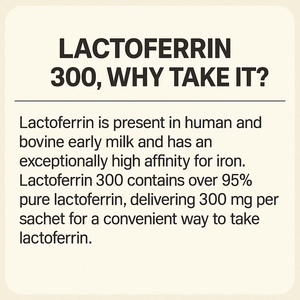 LACTOFERRIN 300, WHY TAKE IT?

Lactoferrin is present in human and bovine early milk and has an exceptionally high affinity for iron. Lactoferrin 300 contains over 95% pure lactoferrin, delivering 300 mg per sachet for a convenient way to take lactoferrin.